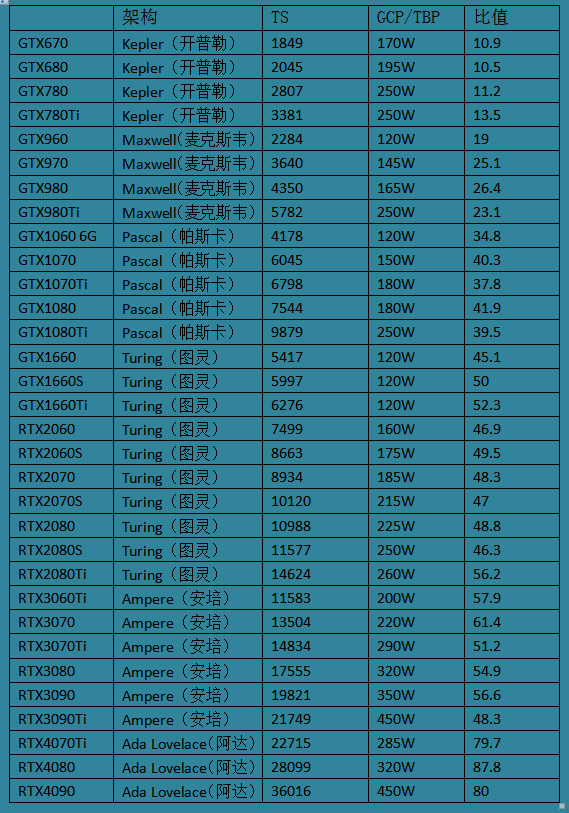 | | 架构 | TS | GCP/TBP | 比值 |
|---|---|---|---|---|
| GTX670 | Kepler（开普勒） | 1849 | 170W | 10.9 |
| GTX680 | Kepler（开普勒） | 2045 | 195W | 10.5 |
| GTX780 | Kepler（开普勒） | 2807 | 250W | 11.2 |
| GTX780Ti | Kepler（开普勒） | 3381 | 250W | 13.5 |
| GTX960 | Maxwell(麦克斯韦) | 2284 | 120W | 19 |
| GTX970 | Maxwell(麦克斯韦) | 3640 | 145W | 25.1 |
| GTX980 | Maxwell(麦克斯韦) | 4350 | 165W | 26.4 |
| GTX980Ti | Maxwell(麦克斯韦) | 5782 | 250W | 23.1 |
| GTX1060 6G | Pascal（帕斯卡） | 4178 | 120W | 34.8 |
| GTX1070 | Pascal（帕斯卡） | 6045 | 150W | 40.3 |
| GTX1070Ti | Pascal（帕斯卡） | 6798 | 180W | 37.8 |
| GTX1080 | Pascal（帕斯卡） | 7544 | 180W | 41.9 |
| GTX1080Ti | Pascal（帕斯卡） | 9879 | 250W | 39.5 |
| GTX1660 | Turing（图灵） | 5417 | 120W | 45.1 |
| GTX1660S | Turing（图灵） | 5997 | 120W | 50 |
| GTX1660Ti | Turing（图灵） | 6276 | 120W | 52.3 |
| RTX2060 | Turing（图灵） | 7499 | 160W | 46.9 |
| RTX2060S | Turing（图灵） | 8663 | 175W | 49.5 |
| RTX2070 | Turing（图灵） | 8934 | 185W | 48.3 |
| RTX2070S | Turing（图灵） | 10120 | 215W | 47 |
| RTX2080 | Turing（图灵） | 10988 | 225W | 48.8 |
| RTX2080S | Turing（图灵） | 11577 | 250W | 46.3 |
| RTX2080Ti | Turing（图灵） | 14624 | 260W | 56.2 |
| RTX3060Ti | Ampere（安培） | 11583 | 200W | 57.9 |
| RTX3070 | Ampere（安培） | 13504 | 220W | 61.4 |
| RTX3070Ti | Ampere（安培） | 14834 | 290W | 51.2 |
| RTX3080 | Ampere（安培） | 17555 | 320W | 54.9 |
| RTX3090 | Ampere（安培） | 19821 | 350W | 56.6 |
| RTX3090Ti | Ampere（安培） | 21749 | 450W | 48.3 |
| RTX4070Ti | Ada Lovelace(阿达) | 22715 | 285W | 79.7 |
| RTX4080 | Ada Lovelace(阿达) | 28099 | 320W | 87.8 |
| RTX4090 | Ada Lovelace(阿达) | 36016 | 450W | 80 |